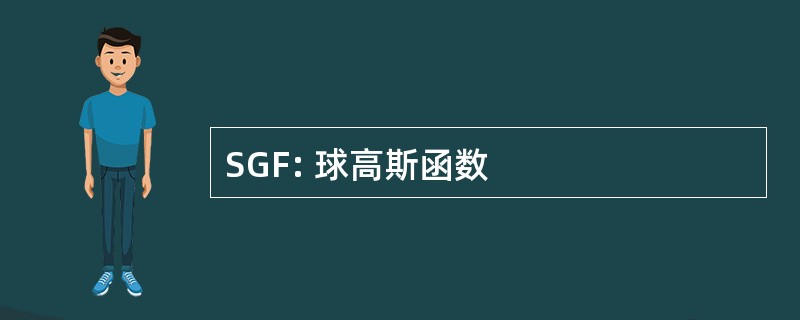 SGF: 球高斯函数